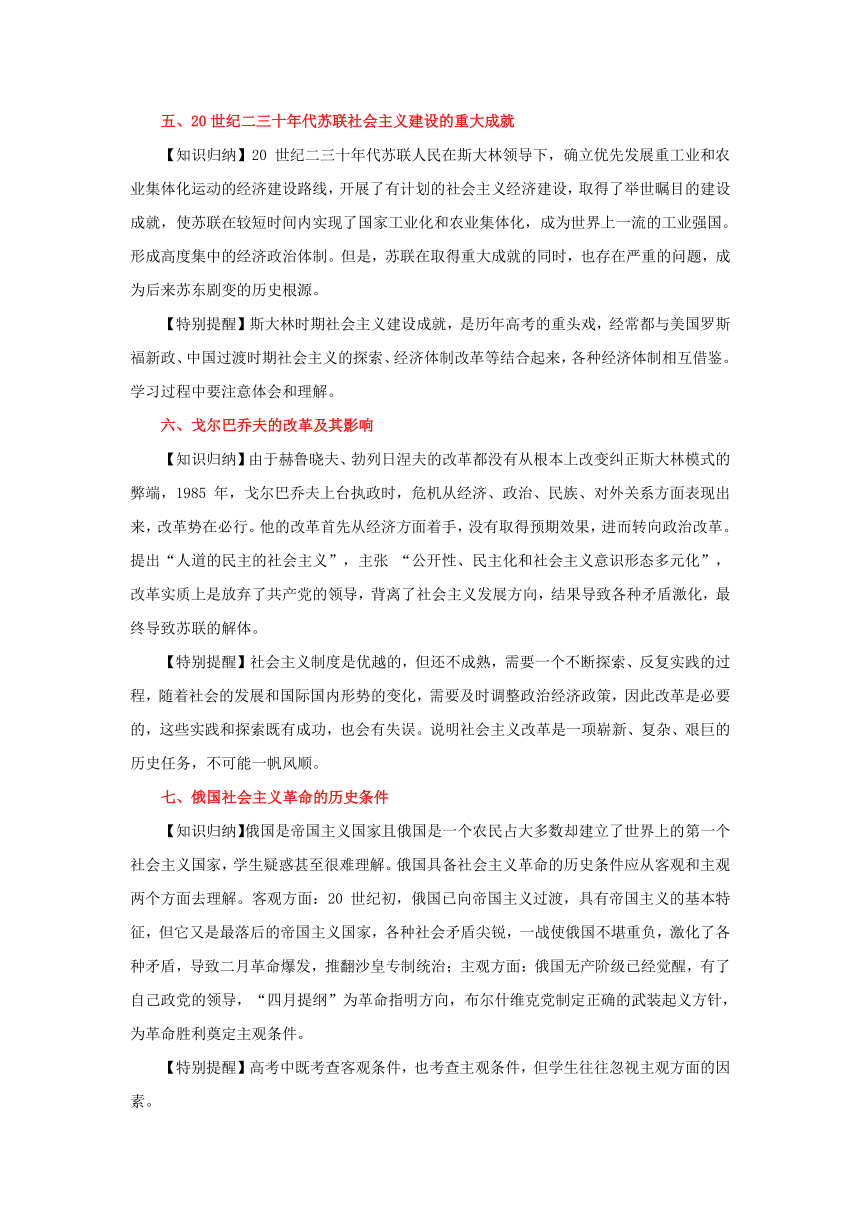 五、20 世纪二三十年代苏联社会主义建设的重大成就

【知识归纳】20 世纪二三十年代苏联人民在斯大林领导下，确立优先发展重工业和农业集体化运动的经济建设路线，开展了有计划的社会主义经济建设，取得了举世瞩目的建设成就，使苏联在较短时间内实现了国家工业化和农业集体化，成为世界上一流的工业强国。形成高度集中的经济政治体制。但是，苏联在取得重大成就的同时，也存在严重的问题，成为后来苏东剧变的历史根源。

【特别提醒】斯大林时期社会主义建设成就，是历年高考的重头戏，经常都与美国罗斯福新政、中国过渡时期社会主义的探索、经济体制改革等结合起来，各种经济体制相互借鉴。学习过程中要注意体会和理解。

六、戈尔巴乔夫的改革及其影响

【知识归纳】由于赫鲁晓夫、勃列日涅夫的改革都没有从根本上改变纠正斯大林模式的弊端，1985 年，戈尔巴乔夫上台执政时，危机从经济、政治、民族、对外关系方面表现出来，改革势在必行。他的改革首先从经济方面着手，没有取得预期效果，进而转向政治改革。提出“人道的民主的社会主义”，主张 “公开性、民主化和社会主义意识形态多元化”，改革实质上是放弃了共产党的领导，背离了社会主义发展方向，结果导致各种矛盾激化，最终导致苏联的解体。

【特别提醒】社会主义制度是优越的，但还不成熟，需要一个不断探索、反复实践的过程，随着社会的发展和国际国内形势的变化，需要及时调整政治经济政策，因此改革是必要的，这些实践和探索既有成功，也会有失误。说明社会主义改革是一项崭新、复杂、艰巨的历史任务，不可能一帆风顺。

七、俄国社会主义革命的历史条件

【知识归纳】俄国是帝国主义国家且俄国是一个农民占大多数却建立了世界上的第一个社会主义国家，学生疑惑甚至很难理解。俄国具备社会主义革命的历史条件应从客观和主观两个方面去理解。客观方面：20 世纪初，俄国已向帝国主义过渡，具有帝国主义的基本特征，但它又是最落后的帝国主义国家，各种社会矛盾尖锐，一战使俄国不堪重负，激化了各种矛盾，导致二月革命爆发，推翻沙皇专制统治；主观方面：俄国无产阶级已经觉醒，有了自己政党的领导，“四月提纲”为革命指明方向，布尔什维克党制定正确的武装起义方针，为革命胜利奠定主观条件。

【特别提醒】高考中既考查客观条件，也考查主观条件，但学生往往忽视主观方面的因素。